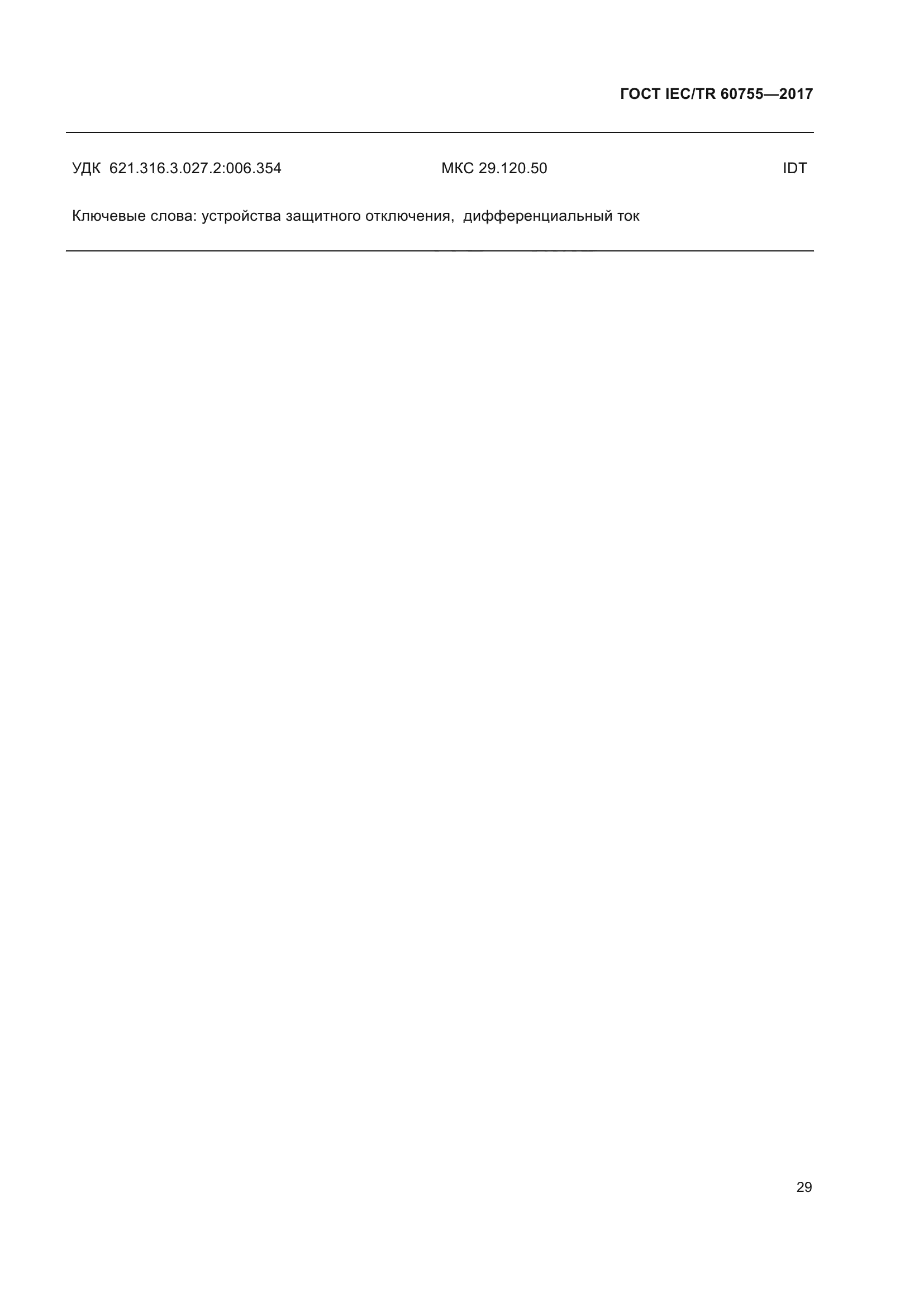 ГОСТ IEC/TR 60755—2017

УДК 621.316.3.027.2:006.354 МКС 29.120.50 IDT

Ключевые слова: устройства защитного отключения, дифференциальный ток

29